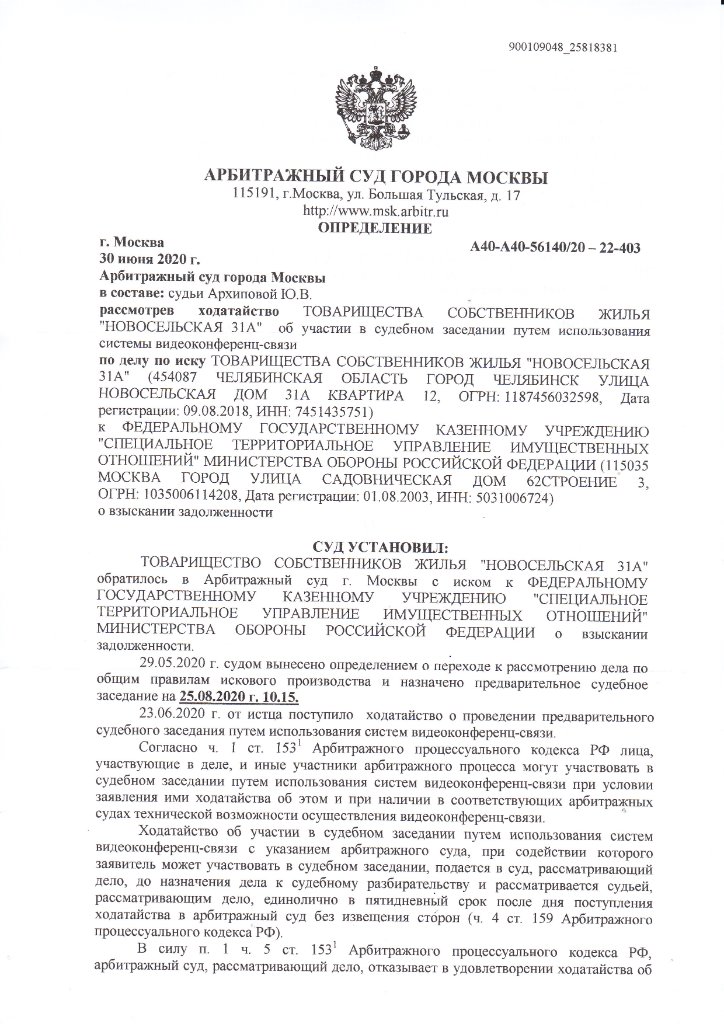 900109048_25818381

АРБИТРАЖНЫЙ СУД ГОРОДА МОСКВЫ
115191, г.Москва, ул. Большая Тульская, д. 17
http://www.msk.arbitr.ru
ОПРЕДЕЛЕНИЕ

г. Москва
30 июня 2020 г.

А40-А40-56140/20 – 22-403

Арбитражный суд города Москвы
в составе: судьи Архиповой Ю.В.
рассмотрев ходатайство ТОВАРИЩЕСТВА СОБСТВЕННИКОВ ЖИЛЬЯ "НОВОСЕЛЬСКАЯ 31А" об участии в судебном заседании путем использования системы видеоконференц-связи
по делу по иску ТОВАРИЩЕСТВА СОБСТВЕННИКОВ ЖИЛЬЯ "НОВОСЕЛЬСКАЯ 31А" (454087 ЧЕЛЯБИНСКАЯ ОБЛАСТЬ ГОРОД ЧЕЛЯБИНСК УЛИЦА НОВОСЕЛЬСКАЯ ДОМ 31А КВАРТИРА 12, ОГРН: 1187456032598, Дата регистрации: 09.08.2018, ИНН: 7451435751)
к ФЕДЕРАЛЬНОМУ ГОСУДАРСТВЕННОМУ КАЗЕННОМУ УЧРЕЖДЕНИЮ "СПЕЦИАЛЬНОЕ ТЕРРИТОРИАЛЬНОЕ УПРАВЛЕНИЕ ИМУЩЕСТВЕННЫХ ОТНОШЕНИЙ" МИНИСТЕРСТВА ОБОРОНЫ РОССИЙСКОЙ ФЕДЕРАЦИИ (115035 МОСКВА ГОРОД УЛИЦА САДОВНИЧЕСКАЯ ДОМ 62СТРОЕНИЕ 3, ОГРН: 1035006114208, Дата регистрации: 01.08.2003, ИНН: 5031006724)
о взыскании задолженности

СУД УСТАНОВИЛ:

ТОВАРИЩЕСТВО СОБСТВЕННИКОВ ЖИЛЬЯ "НОВОСЕЛЬСКАЯ 31А" обратилось в Арбитражный суд г. Москвы с иском к ФЕДЕРАЛЬНОМУ ГОСУДАРСТВЕННОМУ КАЗЕННОМУ УЧРЕЖДЕНИЮ "СПЕЦИАЛЬНОЕ ТЕРРИТОРИАЛЬНОЕ УПРАВЛЕНИЕ ИМУЩЕСТВЕННЫХ ОТНОШЕНИЙ" МИНИСТЕРСТВА ОБОРОНЫ РОССИЙСКОЙ ФЕДЕРАЦИИ о взыскании задолженности.

29.05.2020 г. судом вынесено определением о переходе к рассмотрению дела по общим правилам искового производства и назначено предварительное судебное заседание на 25.08.2020 г. 10.15.

23.06.2020 г. от истца поступило ходатайство о проведении предварительного судебного заседания путем использования систем видеоконференц-связи.

Согласно ч. 1 ст. $153^1$ Арбитражного процессуального кодекса РФ лица, участвующие в деле, и иные участники арбитражного процесса могут участвовать в судебном заседании путем использования систем видеоконференц-связи при условии заявления ими ходатайства об этом и при наличии в соответствующих арбитражных судах технической возможности осуществления видеоконференц-связи.

Ходатайство об участии в судебном заседании путем использования систем видеоконференц-связи с указанием арбитражного суда, при содействии которого заявитель может участвовать в судебном заседании, подается в суд, рассматривающий дело, до назначения дела к судебному разбирательству и рассматривается судьей, рассматривающим дело, единолично в пятидневный срок после дня поступления ходатайства в арбитражный суд без извещения сторон (ч. 4 ст. 159 Арбитражного процессуального кодекса РФ).

В силу п. 1 ч. 5 ст. $153^1$ Арбитражного процессуального кодекса РФ, арбитражный суд, рассматривающий дело, отказывает в удовлетворении ходатайства об